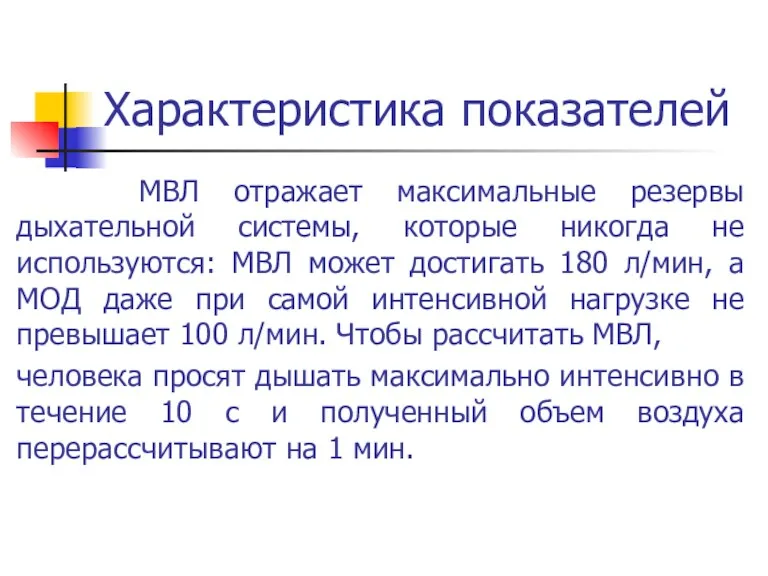 Характеристика показателей

МВЛ отражает максимальные резервы дыхательной системы, которые никогда не используются: МВЛ может достигать 180 л/мин, а МОД даже при самой интенсивной нагрузке не превышает 100 л/мин. Чтобы рассчитать МВЛ,

человека просят дышать максимально интенсивно в течение 10 с и полученный объем воздуха перерассчитывают на 1 мин.